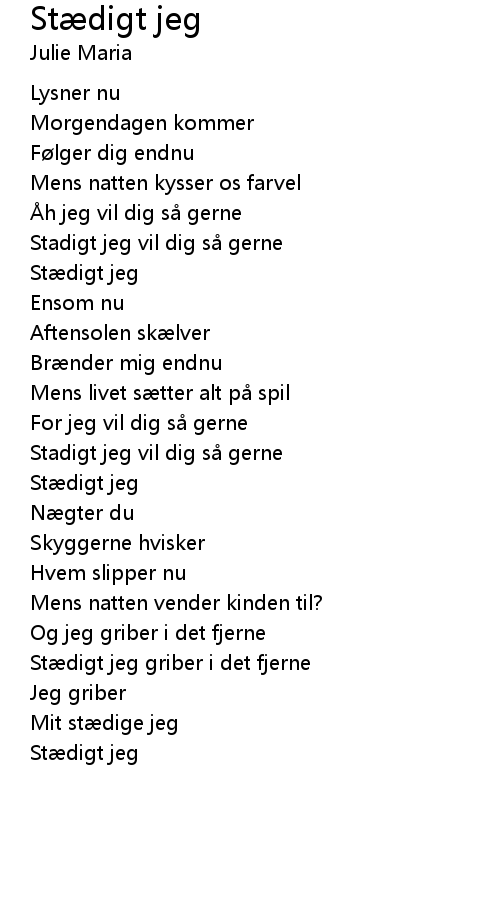 Stædigt jeg
Julie Maria

Lysner nu
Morgendagen kommer
Følger dig endnu
Mens natten kysser os farvel
Åh jeg vil dig så gerne
Stadigt jeg vil dig så gerne
Stædigt jeg
Ensom nu
Aftensolen skælver
Brænder mig endnu
Mens livet sætter alt på spil
For jeg vil dig så gerne
Stadigt jeg vil dig så gerne
Stædigt jeg
Nægter du
Skyggerne hvisker
Hvem slipper nu
Mens natten vender kinden til?
Og jeg griber i det fjerne
Stædigt jeg griber i det fjerne
Jeg griber
Mit stædige jeg
Stædigt jeg